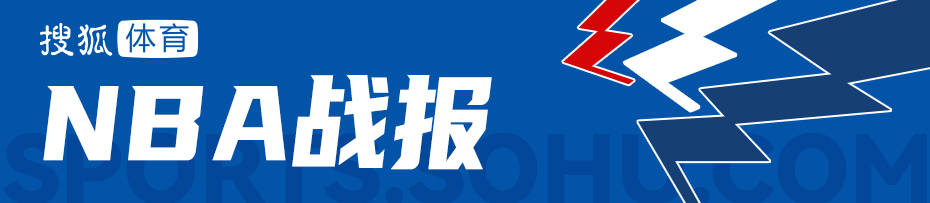 搜狐体育

NBA战报

SPORTS.SOHU.COM